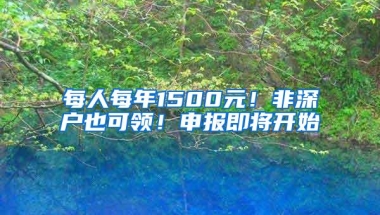 每人每年1500元！非深户也可领！申报即将开始